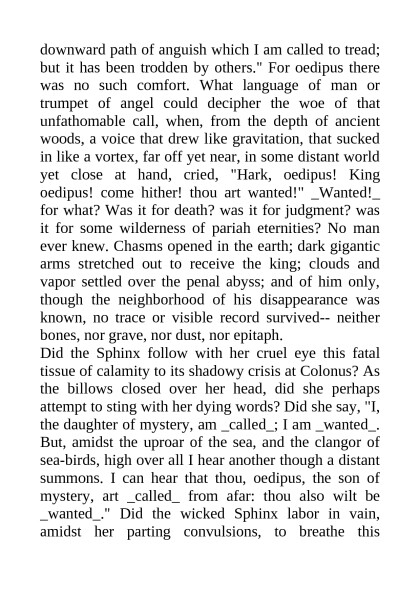 downward path of anguish which I am called to tread; but it has been trodden by others." For oedipus there was no such comfort. What language of man or trumpet of angel could decipher the woe of that unfathomable call, when, from the depth of ancient woods, a voice that drew like gravitation, that sucked in like a vortex, far off yet near, in some distant world yet close at hand, cried, "Hark, oedipus! King oedipus! come hither! thou art wanted!" _Wanted!_ for what? Was it for death? was it for judgment? was it for some wilderness of pariah eternities? No man ever knew. Chasms opened in the earth; dark gigantic arms stretched out to receive the king; clouds and vapor settled over the penal abyss; and of him only, though the neighborhood of his disappearance was known, no trace or visible record survived-- neither bones, nor grave, nor dust, nor epitaph.
Did the Sphinx follow with her cruel eye this fatal tissue of calamity to its shadowy crisis at Colonus? As the billows closed over her head, did she perhaps attempt to sting with her dying words? Did she say, "I, the daughter of mystery, am _called_; I am _wanted_. But, amidst the uproar of the sea, and the clangor of sea-birds, high over all I hear another though a distant summons. I can hear that thou, oedipus, the son of mystery, art _called_ from afar: thou also wilt be _wanted_." Did the wicked Sphinx labor in vain, amidst her parting convulsions, to breathe this